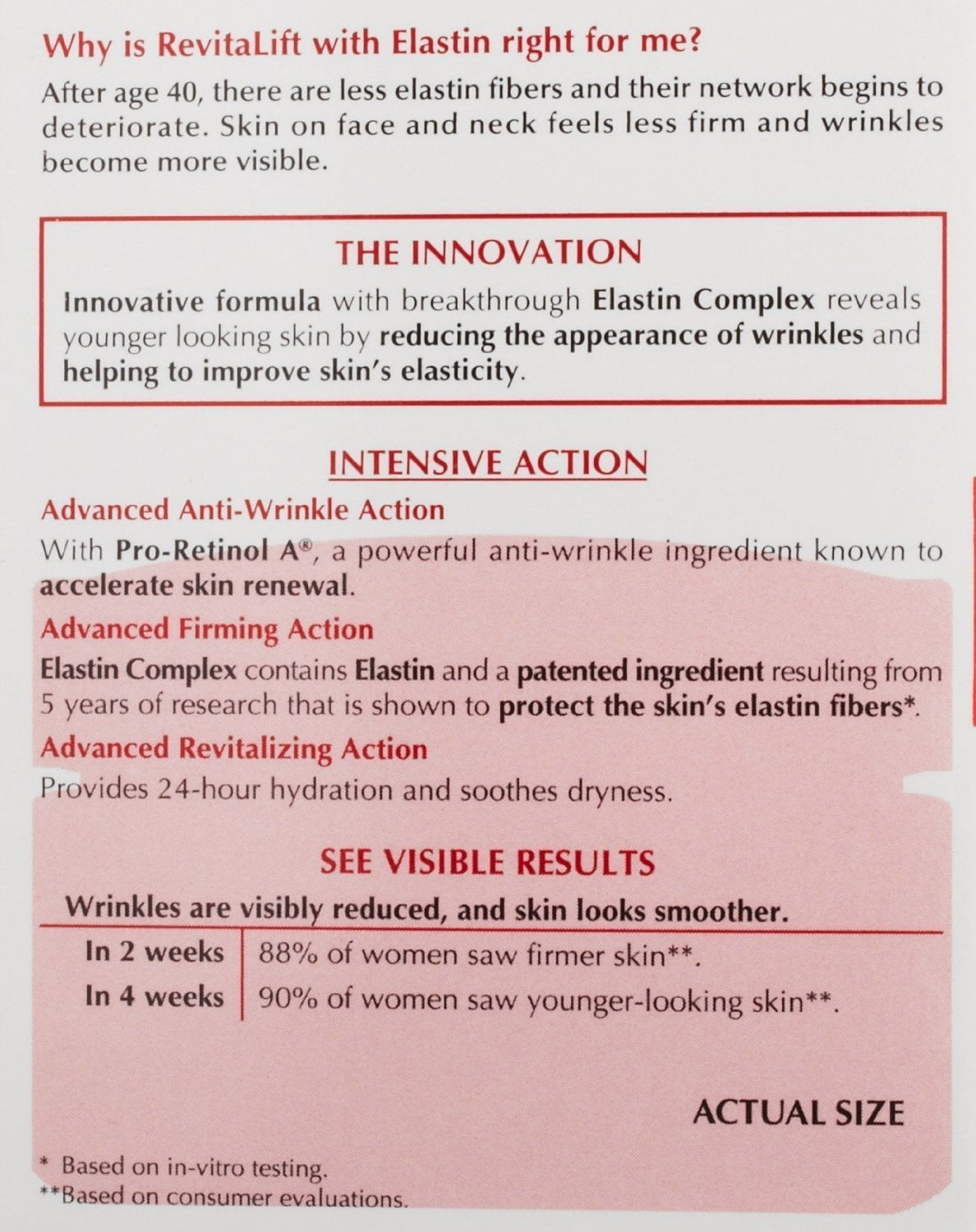 Why is RevitaLift with Elastin right for me?

After age 40, there are less elastin fibers and their network begins to deteriorate. Skin on face and neck feels less firm and wrinkles become more visible.

THE INNOVATION

Innovative formula with breakthrough Elastin Complex reveals younger looking skin by reducing the appearance of wrinkles and helping to improve skin's elasticity.

INTENSIVE ACTION

Advanced Anti-Wrinkle Action

With Pro-Retinol A®, a powerful anti-wrinkle ingredient known to accelerate skin renewal.

Advanced Firming Action

Elastin Complex contains Elastin and a patented ingredient resulting from 5 years of research that is shown to protect the skin's elastin fibers*.

Advanced Revitalizing Action

Provides 24-hour hydration and soothes dryness.

SEE VISIBLE RESULTS

Wrinkles are visibly reduced, and skin looks smoother.

In 2 weeks 88% of women saw firmer skin**.
In 4 weeks 90% of women saw younger-looking skin**.

ACTUAL SIZE

* Based on in-vitro testing.
**Based on consumer evaluations.